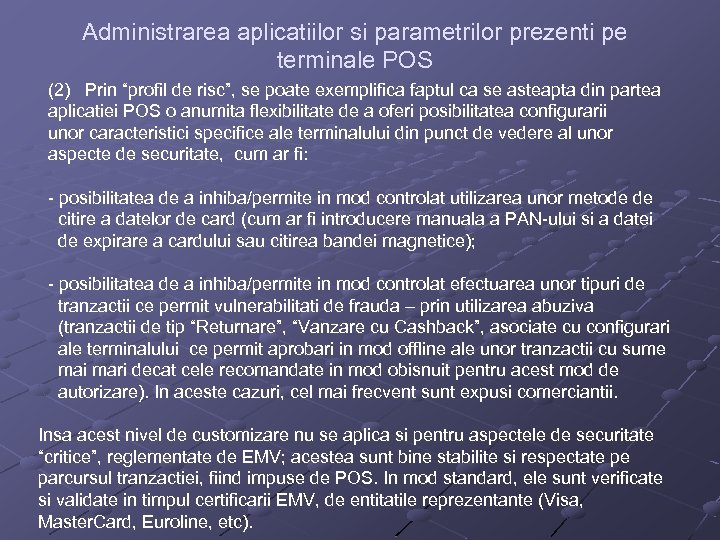 Administrarea aplicatiilor si parametrilor prezenti pe terminale POS

(2) Prin “profil de risc”, se poate exemplifica faptul ca se asteapta din partea aplicatiei POS o anumita flexibilitate de a oferi posibilitatea configurarii unor caracteristici specifice ale terminalului din punct de vedere al unor aspecte de securitate, cum ar fi:

- posibilitatea de a inhiba/permite in mod controlat utilizarea unor metode de citire a datelor de card (cum ar fi introducere manuala a PAN-ului si a datei de expirare a cardului sau citirea bandei magnetice);

- posibilitatea de a inhiba/permite in mod controlat efectuarea unor tipuri de tranzactii ce permit vulnerabilitati de frauda – prin utilizarea abuziva (tranzactii de tip “Returnare”, “Vanzare cu Cashback”, asociate cu configurari ale terminalului ce permit aprobari in mod offline ale unor tranzactii cu sume mai mari decat cele recomandate in mod obisnuit pentru acest mod de autorizare). In aceste cazuri, cel mai frecvent sunt expusi comerciantii.

Insa acest nivel de customizare nu se aplica si pentru aspectele de securitate “critice”, reglementate de EMV; acestea sunt bine stabilite si respectate pe parcursul tranzactiei, fiind impuse de POS. In mod standard, ele sunt verificate si validate in timpul certificarii EMV, de entitatile reprezentante (Visa, MasterCard, Euroline, etc).